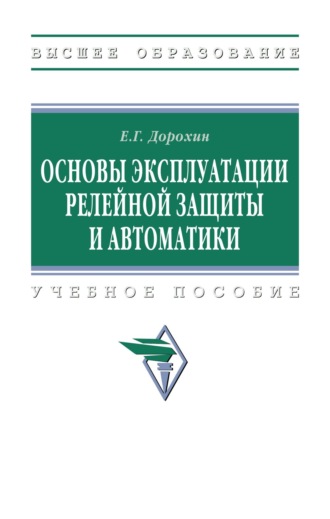 ВЫСШЕЕ ОБРАЗОВАНИЕ

Е.Г. Дорохин

ОСНОВЫ ЭКСПЛУАТАЦИИ РЕЛЕЙНОЙ ЗАЩИТЫ И АВТОМАТИКИ

УЧЕБНОЕ ПОСОБИЕ